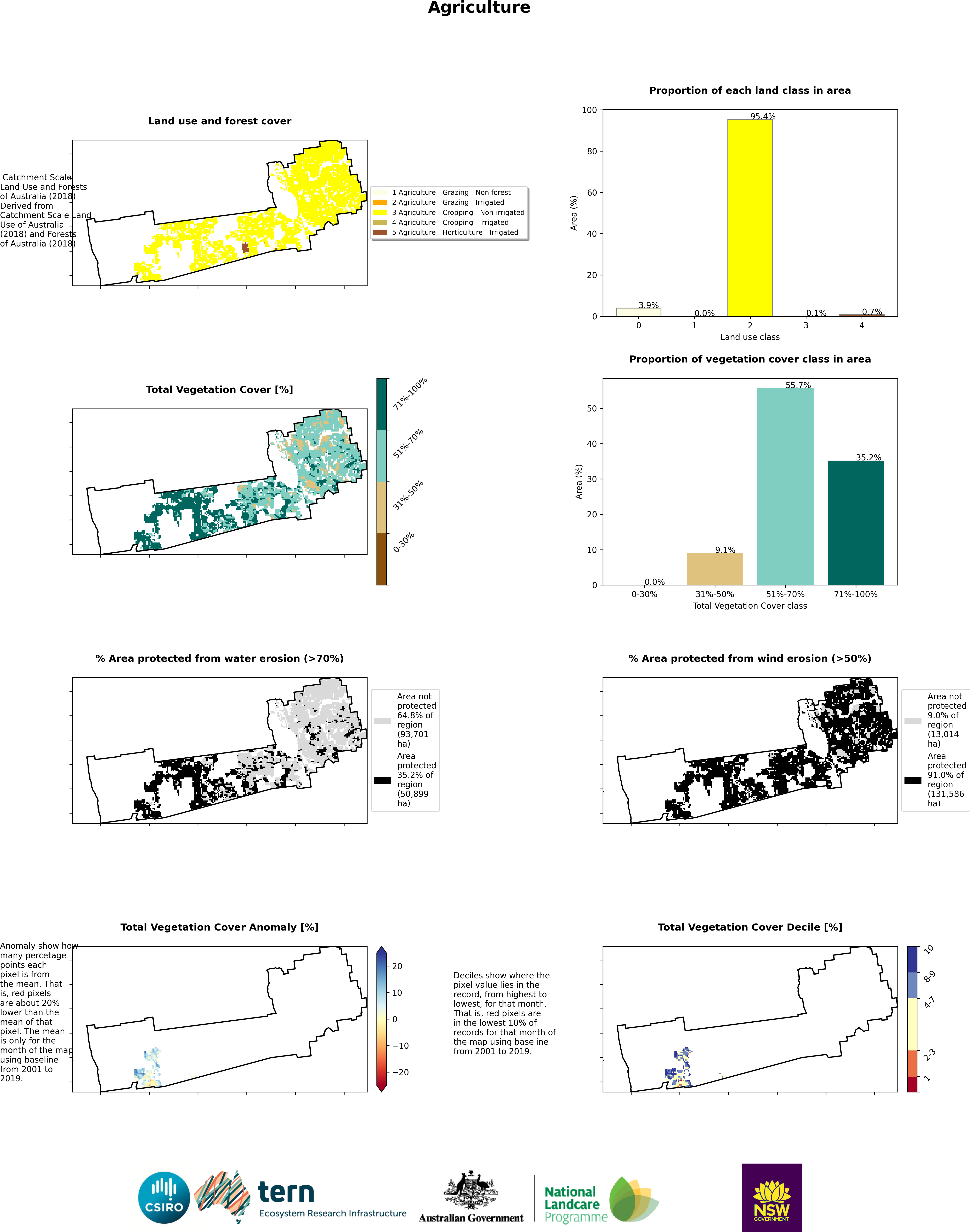 Agriculture

Land use and forest cover

Catchment Scale Land Use and Forests of Australia (2018) Derived from Catchment Scale Land Use of Australia (2018) and Forests of Australia (2018)

1 Agriculture - Grazing - Non forest
2 Agriculture - Grazing - Irrigated
3 Agriculture - Cropping - Non-irrigated
4 Agriculture - Cropping - Irrigated
5 Agriculture - Horticulture - Irrigated

Proportion of each land class in area

Area (%)
100
80
60
40
20
0
3.9%
0.0%
95.4%
0.1%
0.7%
0
1
2
3
4
Land use class

Total Vegetation Cover [%]

71%-100%
51%-70%
31%-50%
0-30%

Proportion of vegetation cover class in area

Area (%)
50
40
30
20
10
0
0.0%
9.1%
55.7%
35.2%
0-30%
31%-50%
51%-70%
71%-100%
Total Vegetation Cover class

% Area protected from water erosion (>70%)

Area not protected 64.8% of region (93,701 ha)
Area protected 35.2% of region (50,899 ha)

% Area protected from wind erosion (>50%)

Area not protected 9.0% of region (13,014 ha)
Area protected 91.0% of region (131,586 ha)

Total Vegetation Cover Anomaly [%]

Anomaly show how many percetage points each pixel is from the mean. That is, red pixels are about 20% lower than the mean of that pixel. The mean is only for the month of the map using baseline from 2001 to 2019.

20
10
0
−10
−20

Deciles show where the pixel value lies in the record, from highest to lowest, for that month. That is, red pixels are in the lowest 10% of records for that month of the map using baseline from 2001 to 2019.

Total Vegetation Cover Decile [%]

10
8-9
4-7
2-3
1

CSIRO
tern
Ecosystem Research Infrastructure
Australian Government
National Landcare Programme
NSW GOVERNMENT